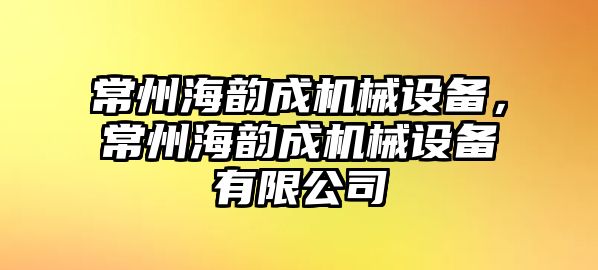 常州海韵成机械设备，常州海韵成机械设备有限公司